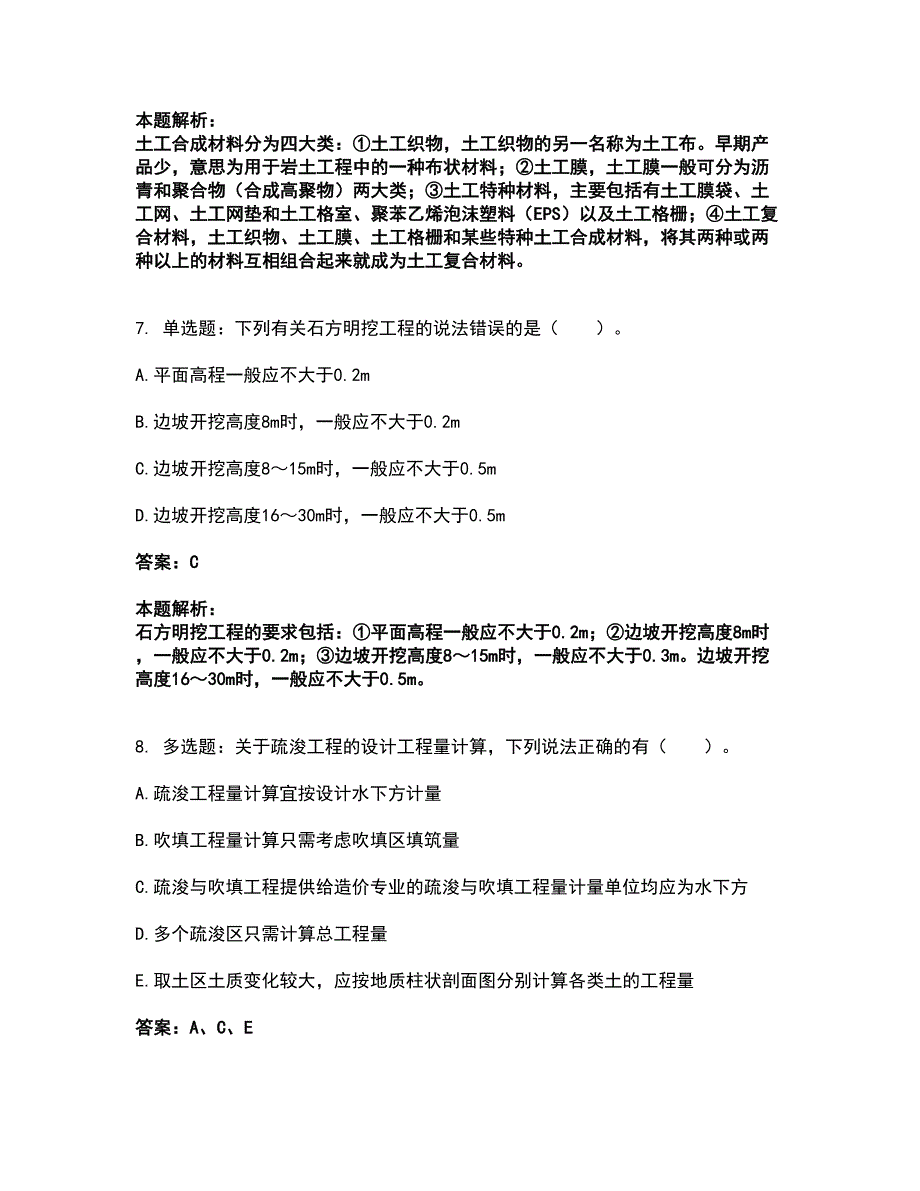 本题解析：
土工合成材料分为四大类：①土工织物，土工织物的另一名称为土工布。早期产品少，意思为用于岩土工程中的一种布状材料；②土工膜，土工膜一般可分为沥青和聚合物（合成高聚物）两大类；③土工特种材料，主要包括有土工膜袋、土工网、土工网垫和土工格室、聚苯乙烯泡沫塑料（EPS）以及土工格栅；④土工复合材料，土工织物、土工膜、土工格栅和某些特种土工合成材料，将其两种或两种以上的材料互相组合起来就成为土工复合材料。

7. 单选题：下列有关石方明挖工程的说法错误的是（　　）。

A.平面高程一般应不大于0.2m

B.边坡开挖高度8m时，一般应不大于0.2m

C.边坡开挖高度8～15m时，一般应不大于0.5m

D.边坡开挖高度16～30m时，一般应不大于0.5m

答案：C

本题解析：
石方明挖工程的要求包括：①平面高程一般应不大于0.2m；②边坡开挖高度8m时，一般应不大于0.2m；③边坡开挖高度8～15m时，一般应不大于0.3m。边坡开挖高度16～30m时，一般应不大于0.5m。

8. 多选题：关于疏浚工程的设计工程量计算，下列说法正确的有（　　）。

A.疏浚工程量计算宜按设计水下方计量

B.吹填工程量计算只需考虑吹填区填筑量

C.疏浚与吹填工程提供给造价专业的疏浚与吹填工程量计量单位均应为水下方

D.多个疏浚区只需计算总工程量

E.取土区土质变化较大，应按地质柱状剖面图分别计算各类土的工程量

答案：A、C、E